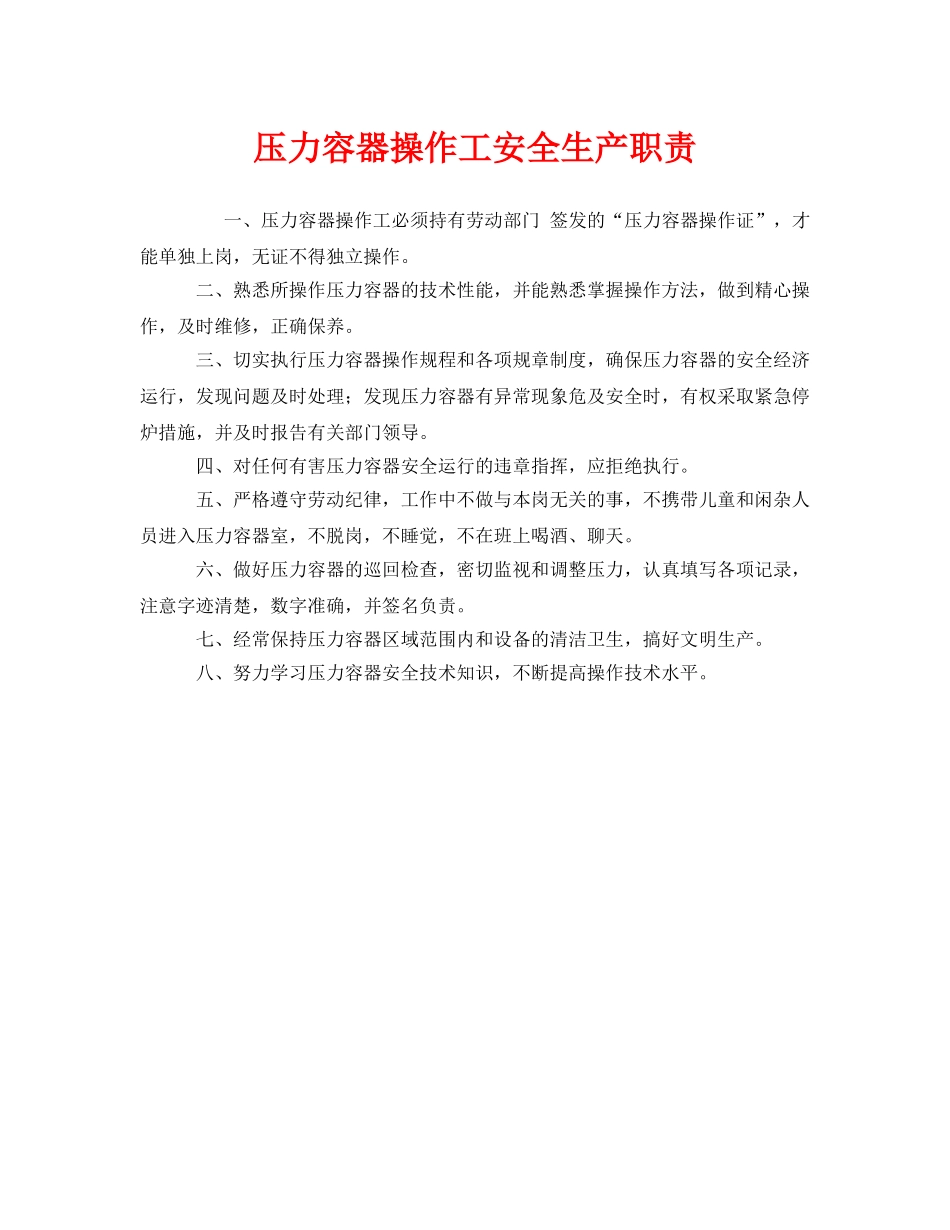 压力容器操作工安全生产职责

一、压力容器操作工必须持有劳动部门 签发的“压力容器操作证”，才能单独上岗，无证不得独立操作。

二、熟悉所操作压力容器的技术性能，并能熟悉掌握操作方法，做到精心操作，及时维修，正确保养。

三、切实执行压力容器操作规程和各项规章制度，确保压力容器的安全经济运行，发现问题及时处理；发现压力容器有异常现象危及安全时，有权采取紧急停炉措施，并及时报告有关部门领导。

四、对任何有害压力容器安全运行的违章指挥，应拒绝执行。

五、严格遵守劳动纪律，工作中不做与本岗无关的事，不携带儿童和闲杂人员进入压力容器室，不脱岗，不睡觉，不在班上喝酒、聊天。

六、做好压力容器的巡回检查，密切监视和调整压力，认真填写各项记录，注意字迹清楚，数字准确，并签名负责。

七、经常保持压力容器区域范围内和设备的清洁卫生，搞好文明生产。

八、努力学习压力容器安全技术知识，不断提高操作技术水平。